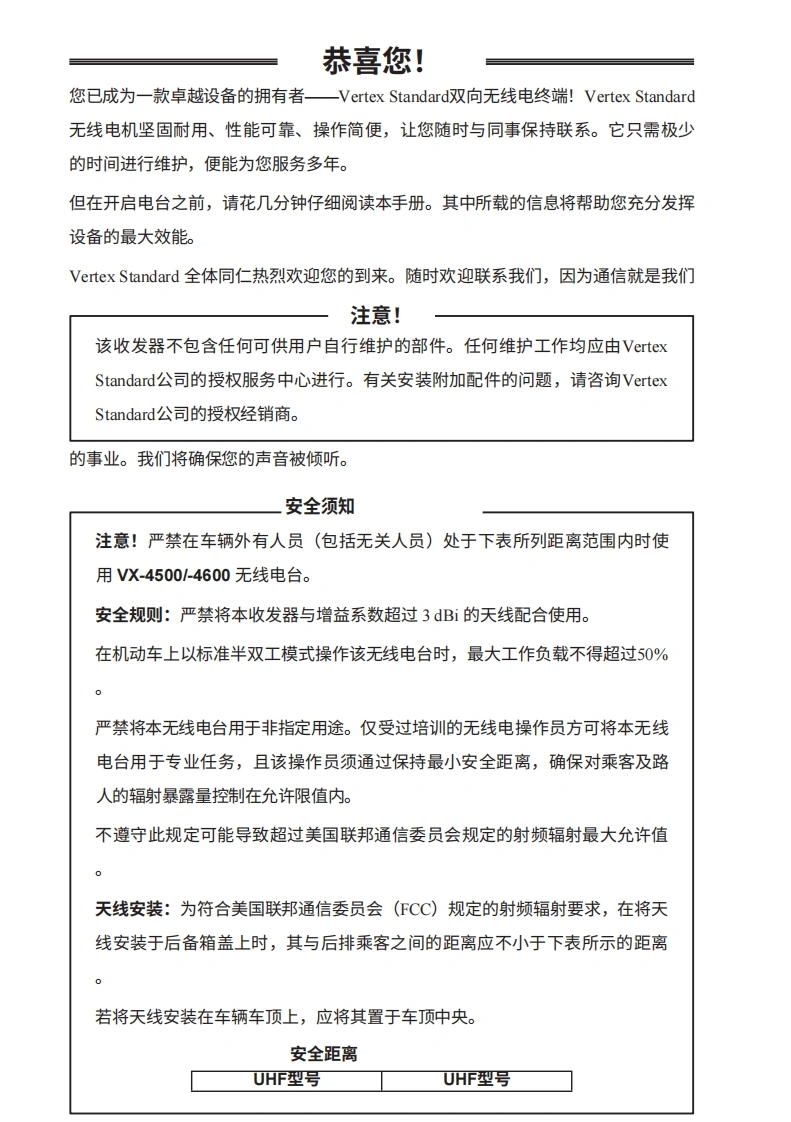 恭喜您！

您已成为一款卓越设备的拥有者——Vertex Standard双向无线电终端！Vertex Standard无线电机坚固耐用、性能可靠、操作简便，让您随时与同事保持联系。它只需极少的时间进行维护，便能为您服务多年。

但在开启电台之前，请花几分钟仔细阅读本手册。其中所载的信息将帮助您充分发挥设备的最大效能。

Vertex Standard 全体同仁热烈欢迎您的到来。随时欢迎联系我们，因为通信就是我们

注意！

该收发器不包含任何可供用户自行维护的部件。任何维护工作均应由Vertex Standard公司的授权服务中心进行。有关安装附加配件的问题，请咨询Vertex Standard公司的授权经销商。

的事业。我们将确保您的声音被倾听。

安全须知

注意！严禁在车辆外有人员（包括无关人员）处于下表所列距离范围内时使用 VX-4500/-4600 无线电台。

安全规则：严禁将本收发器与增益系数超过 3 dBi 的天线配合使用。

在机动车上以标准半双工模式操作该无线电台时，最大工作负载不得超过50%。

严禁将本无线电台用于非指定用途。仅受过培训的无线电操作员方可将本无线电台用于专业任务，且该操作员须通过保持最小安全距离，确保对乘客及路人的辐射暴露量控制在允许限值内。

不遵守此规定可能导致超过美国联邦通信委员会规定的射频辐射最大允许值。

天线安装：为符合美国联邦通信委员会（FCC）规定的射频辐射要求，在将天线安装于后备箱盖上时，其与后排乘客之间的距离应不小于下表所示的距离。

若将天线安装在车辆车顶上，应将其置于车顶中央。

安全距离

| UHF型号 | UHF型号 |
|---|---|